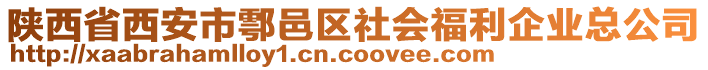 陕西省西安市鄠邑区社会福利企业总公司
http://xaabrahamlloy1.cn.coovee.com